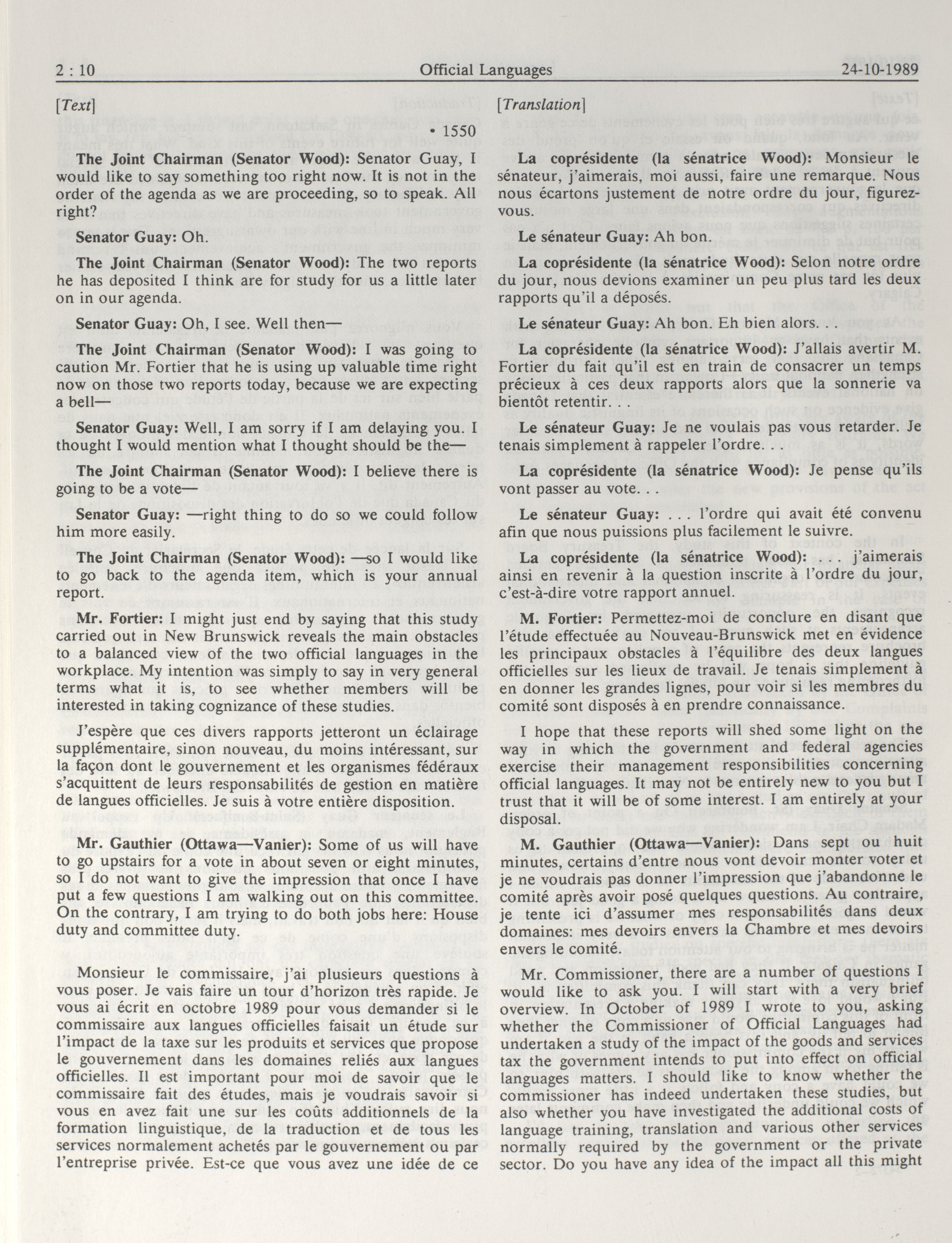 2 : 10 Official Languages 24-10-1989

[Text]

• 1550

The Joint Chairman (Senator Wood): Senator Guay, I would like to say something too right now. It is not in the order of the agenda as we are proceeding, so to speak. All right?

Senator Guay: Oh.

The Joint Chairman (Senator Wood): The two reports he has deposited I think are for study for us a little later on in our agenda.

Senator Guay: Oh, I see. Well then—

The Joint Chairman (Senator Wood): I was going to caution Mr. Fortier that he is using up valuable time right now on those two reports today, because we are expecting a bell—

Senator Guay: Well, I am sorry if I am delaying you. I thought I would mention what I thought should be the—

The Joint Chairman (Senator Wood): I believe there is going to be a vote—

Senator Guay: —right thing to do so we could follow him more easily.

The Joint Chairman (Senator Wood): —so I would like to go back to the agenda item, which is your annual report.

Mr. Fortier: I might just end by saying that this study carried out in New Brunswick reveals the main obstacles to a balanced view of the two official languages in the workplace. My intention was simply to say in very general terms what it is, to see whether members will be interested in taking cognizance of these studies.

J'espère que ces divers rapports jetteront un éclairage supplémentaire, sinon nouveau, du moins intéressant, sur la façon dont le gouvernement et les organismes fédéraux s'acquittent de leurs responsabilités de gestion en matière de langues officielles. Je suis à votre entière disposition.

Mr. Gauthier (Ottawa—Vanier): Some of us will have to go upstairs for a vote in about seven or eight minutes, so I do not want to give the impression that once I have put a few questions I am walking out on this committee. On the contrary, I am trying to do both jobs here: House duty and committee duty.

Monsieur le commissaire, j'ai plusieurs questions à vous poser. Je vais faire un tour d'horizon très rapide. Je vous ai écrit en octobre 1989 pour vous demander si le commissaire aux langues officielles faisait un étude sur l'impact de la taxe sur les produits et services que propose le gouvernement dans les domaines reliés aux langues officielles. Il est important pour moi de savoir que le commissaire fait des études, mais je voudrais savoir si vous en avez fait une sur les coûts additionnels de la formation linguistique, de la traduction et de tous les services normalement achetés par le gouvernement ou par l'entreprise privée. Est-ce que vous avez une idée de ce

[Translation]

La coprésidente (la sénatrice Wood): Monsieur le sénateur, j'aimerais, moi aussi, faire une remarque. Nous nous écartons justement de notre ordre du jour, figurez-vous.

Le sénateur Guay: Ah bon.

La coprésidente (la sénatrice Wood): Selon notre ordre du jour, nous devions examiner un peu plus tard les deux rapports qu'il a déposés.

Le sénateur Guay: Ah bon. Eh bien alors. . .

La coprésidente (la sénatrice Wood): J'allais avertir M. Fortier du fait qu'il est en train de consacrer un temps précieux à ces deux rapports alors que la sonnerie va bientôt retentir. . .

Le sénateur Guay: Je ne voulais pas vous retarder. Je tenais simplement à rappeler l'ordre. . .

La coprésidente (la sénatrice Wood): Je pense qu'ils vont passer au vote. . .

Le sénateur Guay: . . . l'ordre qui avait été convenu afin que nous puissions plus facilement le suivre.

La coprésidente (la sénatrice Wood): . . . j'aimerais ainsi en revenir à la question inscrite à l'ordre du jour, c'est-à-dire votre rapport annuel.

M. Fortier: Permettez-moi de conclure en disant que l'étude effectuée au Nouveau-Brunswick met en évidence les principaux obstacles à l'équilibre des deux langues officielles sur les lieux de travail. Je tenais simplement à en donner les grandes lignes, pour voir si les membres du comité sont disposés à en prendre connaissance.

I hope that these reports will shed some light on the way in which the government and federal agencies exercise their management responsibilities concerning official languages. It may not be entirely new to you but I trust that it will be of some interest. I am entirely at your disposal.

M. Gauthier (Ottawa—Vanier): Dans sept ou huit minutes, certains d'entre nous vont devoir monter voter et je ne voudrais pas donner l'impression que j'abandonne le comité après avoir posé quelques questions. Au contraire, je tente ici d'assumer mes responsabilités dans deux domaines: mes devoirs envers la Chambre et mes devoirs envers le comité.

Mr. Commissioner, there are a number of questions I would like to ask you. I will start with a very brief overview. In October of 1989 I wrote to you, asking whether the Commissioner of Official Languages had undertaken a study of the impact of the goods and services tax the government intends to put into effect on official languages matters. I should like to know whether the commissioner has indeed undertaken these studies, but also whether you have investigated the additional costs of language training, translation and various other services normally required by the government or the private sector. Do you have any idea of the impact all this might